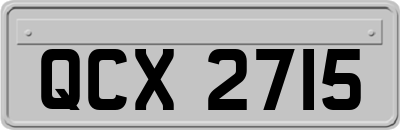 QCX 2715